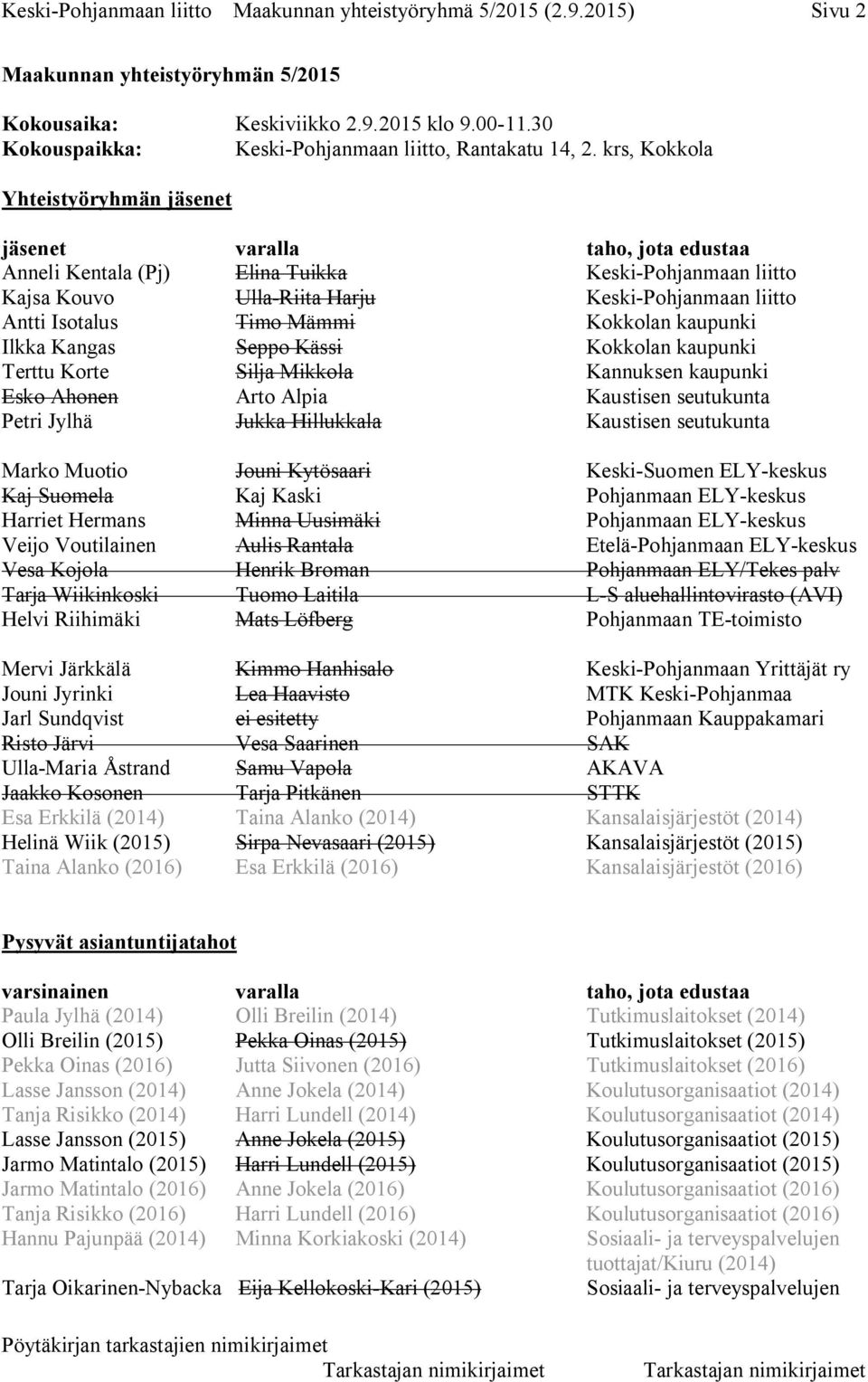 Keski-Pohjanmaan liitto Maakunnan yhteistyöryhmä 5/2015 (2.9.2015) Sivu 2

Maakunnan yhteistyöryhmän 5/2015

Kokousaika: Keskiviikko 2.9.2015 klo 9.00-11.30
Kokouspaikka: Keski-Pohjanmaan liitto, Rantakatu 14, 2. krs, Kokkola

Yhteistyöryhmän jäsenet

| jäsenet | varalla | taho, jota edustaa |
|---|---|---|
| Anneli Kentala (Pj) | Elina Tuikka | Keski-Pohjanmaan liitto |
| Kajsa Kouvo | Ulla-Riita Harju | Keski-Pohjanmaan liitto |
| Antti Isotalus | Timo Mämmi | Kokkolan kaupunki |
| Ilkka Kangas | Seppo Kässi | Kokkolan kaupunki |
| Terttu Korte | Silja Mikkola | Kannuksen kaupunki |
| Esko Ahonen | Arto Alpia | Kaustisen seutukunta |
| Petri Jylhä | Jukka Hillukkala | Kaustisen seutukunta |
| Marko Muotio | Jouni Kytösaari | Keski-Suomen ELY-keskus |
| Kaj Suomela | Kaj Kaski | Pohjanmaan ELY-keskus |
| Harriet Hermans | Minna Uusimäki | Pohjanmaan ELY-keskus |
| Veijo Voutilainen | Aulis Rantala | Etelä-Pohjanmaan ELY-keskus |
| Vesa Kojola | Henrik Broman | Pohjanmaan ELY/Tekes palv |
| Tarja Wiikinkoski | Tuomo Laitila | L-S aluehallintovirasto (AVI) |
| Helvi Riihimäki | Mats Löfberg | Pohjanmaan TE-toimisto |
| Mervi Järkkälä | Kimmo Hanhisalo | Keski-Pohjanmaan Yrittäjät ry |
| Jouni Jyrinki | Lea Haavisto | MTK Keski-Pohjanmaa |
| Jarl Sundqvist | ei esitetty | Pohjanmaan Kauppakamari |
| Risto Järvi | Vesa Saarinen | SAK |
| Ulla-Maria Åstrand | Samu Vapola | AKAVA |
| Jaakko Kosonen | Tarja Pitkänen | STTK |
| Esa Erkkilä (2014) | Taina Alanko (2014) | Kansalaisjärjestöt (2014) |
| Helinä Wiik (2015) | Sirpa Nevasaari (2015) | Kansalaisjärjestöt (2015) |
| Taina Alanko (2016) | Esa Erkkilä (2016) | Kansalaisjärjestöt (2016) |

Pysyvät asiantuntijatahot

| varsinainen | varalla | taho, jota edustaa |
|---|---|---|
| Paula Jylhä (2014) | Olli Breilin (2014) | Tutkimuslaitokset (2014) |
| Olli Breilin (2015) | Pekka Oinas (2015) | Tutkimuslaitokset (2015) |
| Pekka Oinas (2016) | Jutta Siivonen (2016) | Tutkimuslaitokset (2016) |
| Lasse Jansson (2014) | Anne Jokela (2014) | Koulutusorganisaatiot (2014) |
| Tanja Risikko (2014) | Harri Lundell (2014) | Koulutusorganisaatiot (2014) |
| Lasse Jansson (2015) | Anne Jokela (2015) | Koulutusorganisaatiot (2015) |
| Jarmo Matintalo (2015) | Harri Lundell (2015) | Koulutusorganisaatiot (2015) |
| Jarmo Matintalo (2016) | Anne Jokela (2016) | Koulutusorganisaatiot (2016) |
| Tanja Risikko (2016) | Harri Lundell (2016) | Koulutusorganisaatiot (2016) |
| Hannu Pajunpää (2014) | Minna Korkiakoski (2014) | Sosiaali- ja terveyspalvelujen tuottajat/Kiuru (2014) |
| Tarja Oikarinen-Nybacka | Eija Kellokoski-Kari (2015) | Sosiaali- ja terveyspalvelujen |

Pöytäkirjan tarkastajien nimikirjaimet
Tarkastajan nimikirjaimet Tarkastajan nimikirjaimet